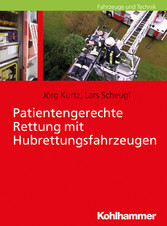 Fahrzeuge und Technik

Jörg Kurtz, Lars Scheugl

Patientengerechte Rettung mit Hubrettungsfahrzeugen

Kohlhammer